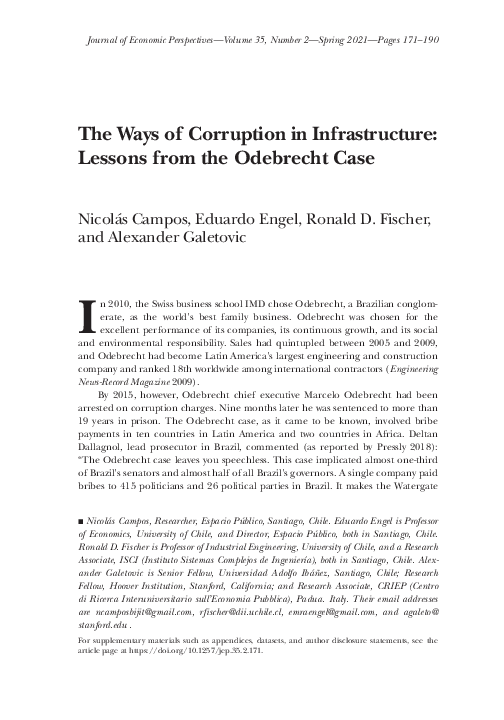 Journal of Economic Perspectives—Volume 35, Number 2—Spring 2021—Pages 171–190

The Ways of Corruption in Infrastructure: Lessons from the Odebrecht Case

Nicolás Campos, Eduardo Engel, Ronald D. Fischer, and Alexander Galetovic

In 2010, the Swiss business school IMD chose Odebrecht, a Brazilian conglomerate, as the world's best family business. Odebrecht was chosen for the excellent performance of its companies, its continuous growth, and its social and environmental responsibility. Sales had quintupled between 2005 and 2009, and Odebrecht had become Latin America's largest engineering and construction company and ranked 18th worldwide among international contractors (Engineering News-Record Magazine 2009).

By 2015, however, Odebrecht chief executive Marcelo Odebrecht had been arrested on corruption charges. Nine months later he was sentenced to more than 19 years in prison. The Odebrecht case, as it came to be known, involved bribe payments in ten countries in Latin America and two countries in Africa. Deltan Dallagnol, lead prosecutor in Brazil, commented (as reported by Pressly 2018): "The Odebrecht case leaves you speechless. This case implicated almost one-third of Brazil's senators and almost half of all Brazil's governors. A single company paid bribes to 415 politicians and 26 political parties in Brazil. It makes the Watergate

■ Nicolás Campos, Researcher, Espacio Público, Santiago, Chile. Eduardo Engel is Professor of Economics, University of Chile, and Director, Espacio Público, both in Santiago, Chile. Ronald D. Fischer is Professor of Industrial Engineering, University of Chile, and a Research Associate, ISCI (Instituto Sistemas Complejos de Ingeniería), both in Santiago, Chile. Alexander Galetovic is Senior Fellow, Universidad Adolfo Ibáñez, Santiago, Chile; Research Fellow, Hoover Institution, Stanford, California; and Research Associate, CRIEP (Centro di Ricerca Interuniversitario sull'Economia Pubblica), Padua, Italy. Their email addresses are ncamposbijit@gmail.com, rfischer@dii.uchile.cl, emraengel@gmail.com, and agaleto@stanford.edu.

For supplementary materials such as appendices, datasets, and author disclosure statements, see the article page at https://doi.org/10.1257/jep.35.2.171.